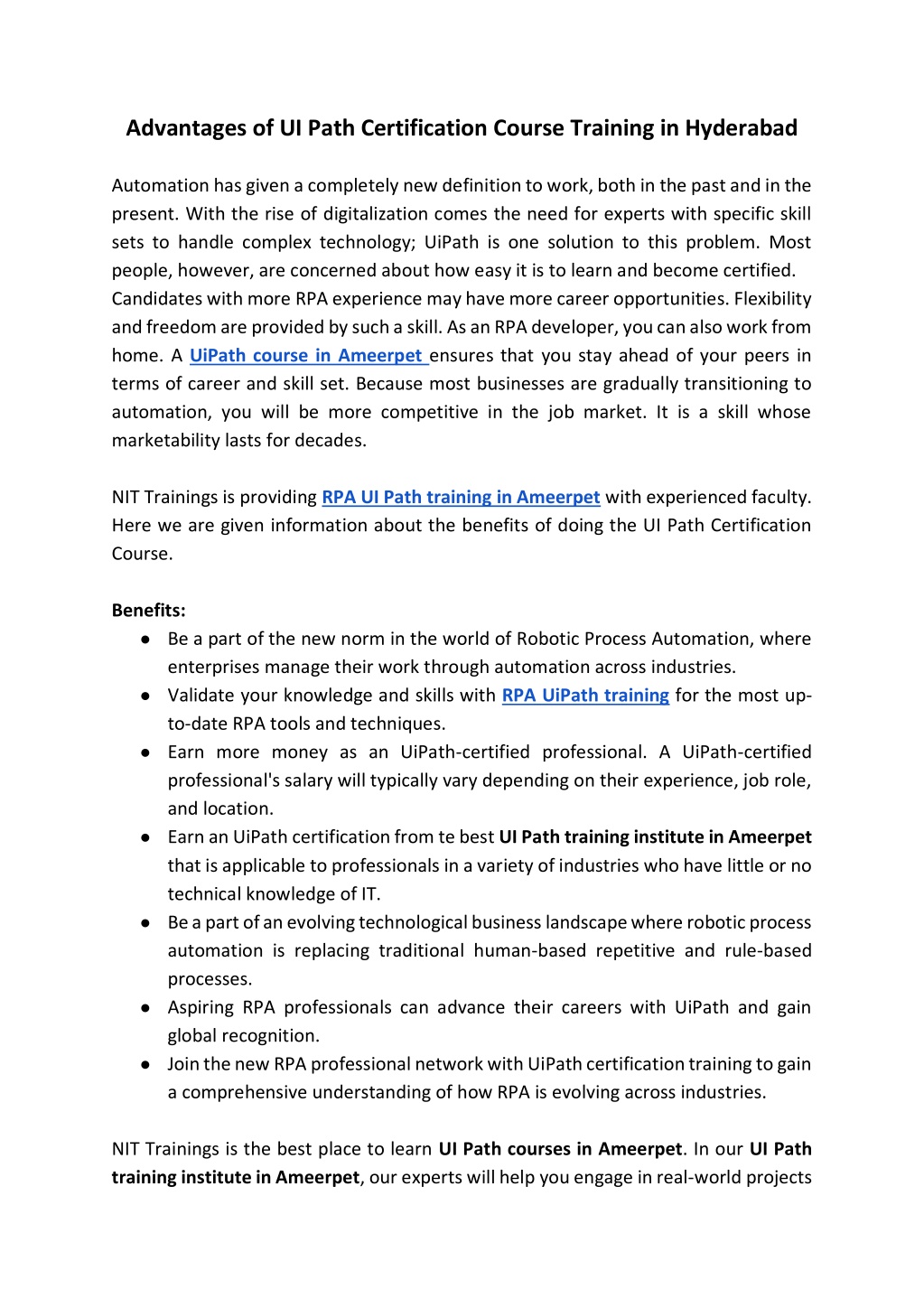 Advantages of UI Path Certification Course Training in Hyderabad

Automation has given a completely new definition to work, both in the past and in the present. With the rise of digitalization comes the need for experts with specific skill sets to handle complex technology; UiPath is one solution to this problem. Most people, however, are concerned about how easy it is to learn and become certified.
Candidates with more RPA experience may have more career opportunities. Flexibility and freedom are provided by such a skill. As an RPA developer, you can also work from home. A UiPath course in Ameerpet ensures that you stay ahead of your peers in terms of career and skill set. Because most businesses are gradually transitioning to automation, you will be more competitive in the job market. It is a skill whose marketability lasts for decades.

NIT Trainings is providing RPA UI Path training in Ameerpet with experienced faculty. Here we are given information about the benefits of doing the UI Path Certification Course.

Benefits:
● Be a part of the new norm in the world of Robotic Process Automation, where enterprises manage their work through automation across industries.
● Validate your knowledge and skills with RPA UiPath training for the most up-to-date RPA tools and techniques.
● Earn more money as an UiPath-certified professional. A UiPath-certified professional's salary will typically vary depending on their experience, job role, and location.
● Earn an UiPath certification from te best UI Path training institute in Ameerpet that is applicable to professionals in a variety of industries who have little or no technical knowledge of IT.
● Be a part of an evolving technological business landscape where robotic process automation is replacing traditional human-based repetitive and rule-based processes.
● Aspiring RPA professionals can advance their careers with UiPath and gain global recognition.
● Join the new RPA professional network with UiPath certification training to gain a comprehensive understanding of how RPA is evolving across industries.

NIT Trainings is the best place to learn UI Path courses in Ameerpet. In our UI Path training institute in Ameerpet, our experts will help you engage in real-world projects